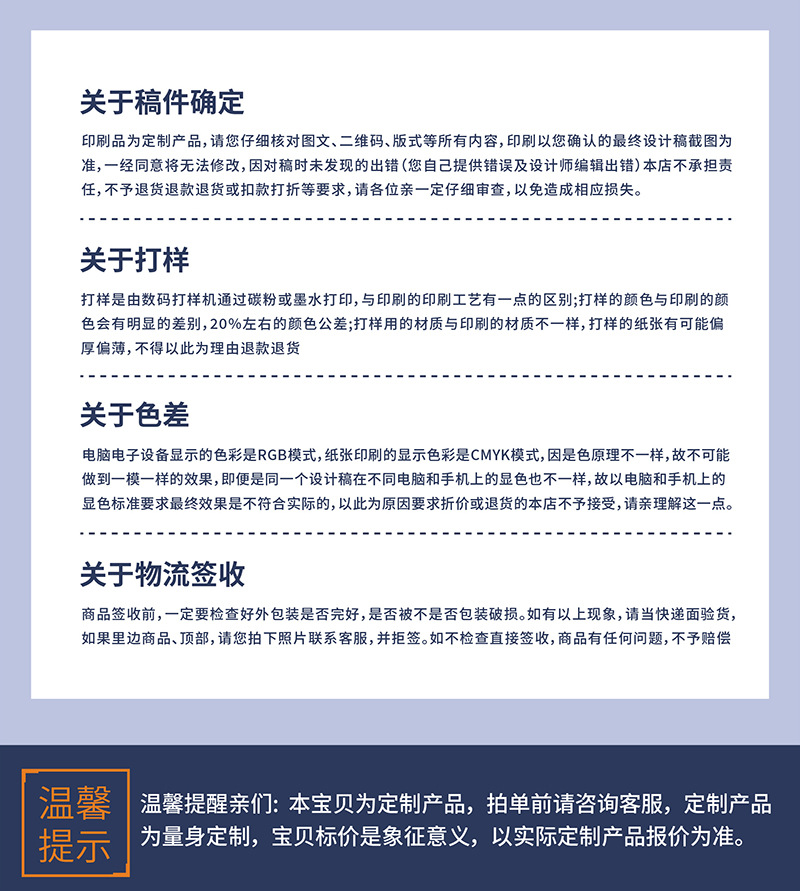 关于稿件确定

印刷品为定制产品，请您仔细核对图文、二维码、版式等所有内容，印刷以您确认的最终设计稿截图为准，一经同意将无法修改，因对稿时未发现的出错（您自己提供错误及设计师编辑出错）本店不承担责任，不予退货退款退货或扣款打折等要求，请各位亲一定仔细审查，以免造成相应损失。

关于打样

打样是由数码打样机通过碳粉或墨水打印，与印刷的印刷工艺有一点的区别;打样的颜色与印刷的颜色会有明显的差别，20%左右的颜色公差;打样用的材质与印刷的材质不一样，打样的纸张有可能偏厚偏薄，不得以此为理由退款退货

关于色差

电脑电子设备显示的色彩是RGB模式，纸张印刷的显示色彩是CMYK模式，因是色原理不一样，故不可能做到一模一样的效果，即便是同一个设计稿在不同电脑和手机上的显色也不一样，故以电脑和手机上的显色标准要求最终效果是不符合实际的，以此为原因要求折价或退货的本店不予接受，请亲理解这一点。

关于物流签收

商品签收前，一定要检查好外包装是否完好，是否被不是否包装破损。如有以上现象，请当快递面验货，如果里边商品、顶部，请您拍下照片联系客服，并拒签。如不检查直接签收，商品有任何问题，不予赔偿

温馨提示

温馨提醒亲们：本宝贝为定制产品，拍单前请咨询客服，定制产品为量身定制，宝贝标价是象征意义，以实际定制产品报价为准。